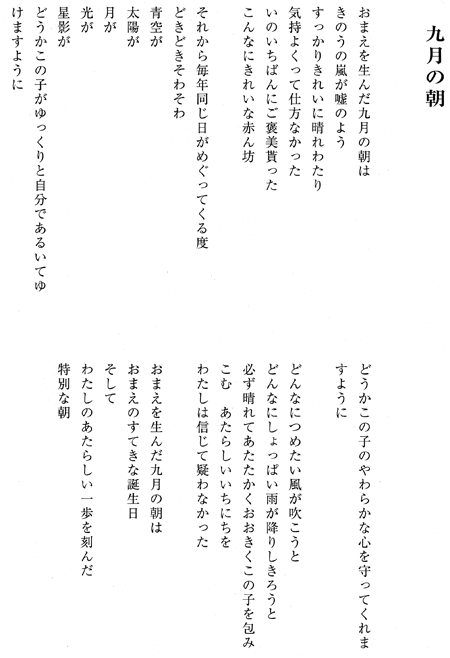 九月の朝

おまえを生んだ九月の朝は
きのうの嵐が嘘のよう
すっかりきれいに晴れわたり
気持よくって仕方なかった
いのいちばんにご褒美貰った
こんなにきれいな赤ん坊

それから毎年同じ日がめぐってくる度
どきどきそわそわ
青空が
太陽が
月が
光が
星影が
どうかこの子がゆっくりと自分であるいてゆけますように

どうかこの子のやわらかな心を守ってくれますように

どんなにつめたい風が吹こうと
どんなにしょっぱい雨が降りしきろうと
必ず晴れてあたたかくおおきくこの子を包みこむ　あたらしいいちにちを
わたしは信じて疑わなかった

おまえを生んだ九月の朝は
おまえのすてきな誕生日
そして
わたしのあたらしい一歩を刻んだ
特別な朝